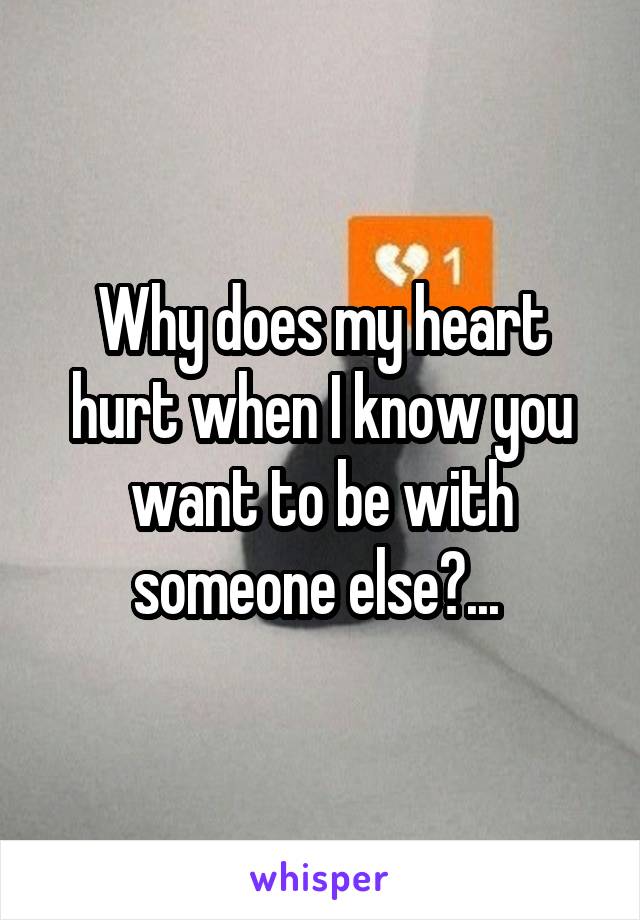 1

Why does my heart hurt when I know you want to be with someone else?...

whisper